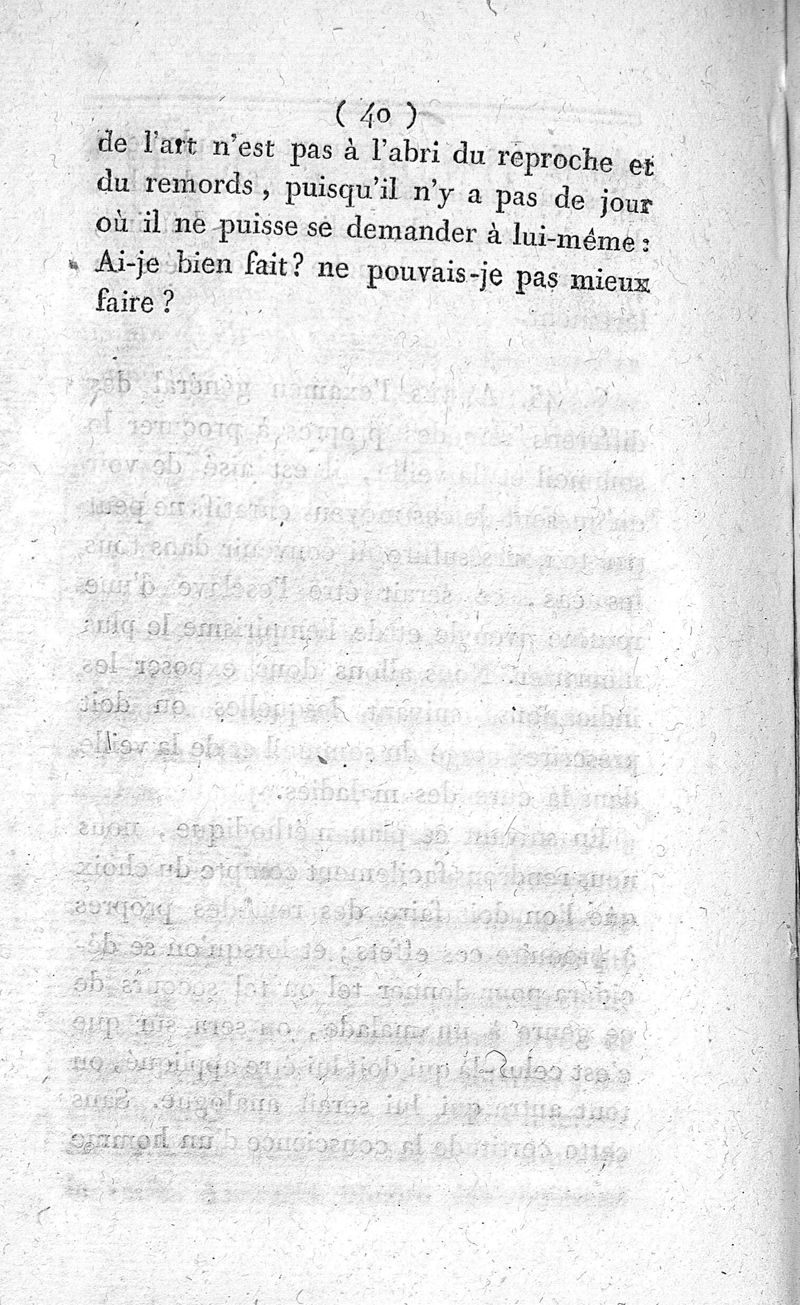 ( 40 )

de l'art n'est pas à l'abri du reproche et du remords, puisqu'il n'y a pas de jour où il ne puisse se demander à lui-même : Ai-je bien fait ? ne pouvais-je pas mieux faire ?